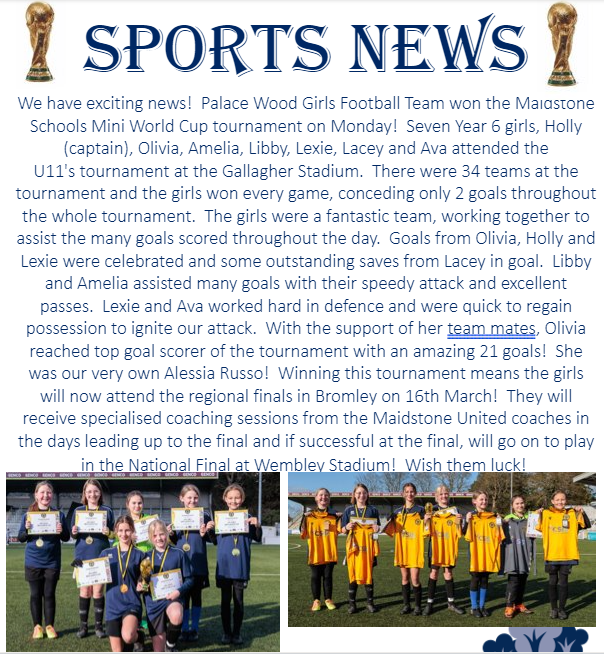 SPORTS NEWS

We have exciting news! Palace Wood Girls Football Team won the Maidstone Schools Mini World Cup tournament on Monday! Seven Year 6 girls, Holly (captain), Olivia, Amelia, Libby, Lexie, Lacey and Ava attended the U11's tournament at the Gallagher Stadium. There were 34 teams at the tournament and the girls won every game, conceding only 2 goals throughout the whole tournament. The girls were a fantastic team, working together to assist the many goals scored throughout the day. Goals from Olivia, Holly and Lexie were celebrated and some outstanding saves from Lacey in goal. Libby and Amelia assisted many goals with their speedy attack and excellent passes. Lexie and Ava worked hard in defence and were quick to regain possession to ignite our attack. With the support of her team mates, Olivia reached top goal scorer of the tournament with an amazing 21 goals! She was our very own Alessia Russo! Winning this tournament means the girls will now attend the regional finals in Bromley on 16th March! They will receive specialised coaching sessions from the Maidstone United coaches in the days leading up to the final and if successful at the final, will go on to play in the National Final at Wembley Stadium! Wish them luck!